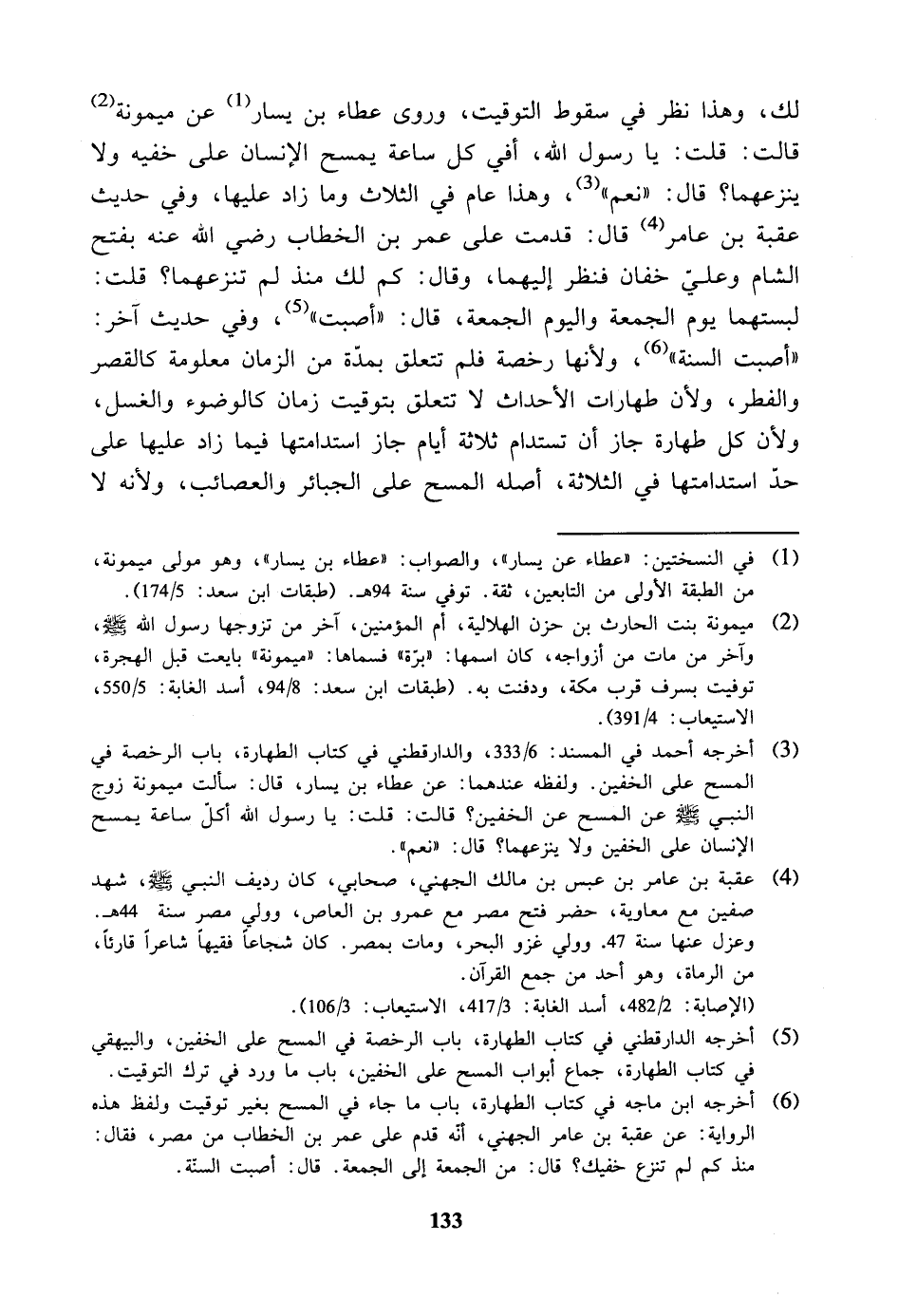 لك، وهذا نظر في سقوط التوقيت، وروى عطاء بن يسار$^{(1)}$ عن ميمونة$^{(2)}$ قالت: قلت: يا رسول الله، أفي كل ساعة يمسح الإنسان على خفيه ولا ينزعهما؟ قال: «نعم»$^{(3)}$، وهذا عام في الثلاث وما زاد عليها، وفي حديث عقبة بن عامر$^{(4)}$ قال: قدمت على عمر بن الخطاب رضي الله عنه بفتح الشام وعليّ خفان فنظر إليهما، وقال: كم لك منذ لم تنزعهما؟ قلت: لبستهما يوم الجمعة واليوم الجمعة، قال: «أصبت»$^{(5)}$، وفي حديث آخر: «أصبت السنة»$^{(6)}$، ولأنها رخصة فلم تتعلق بمدّة من الزمان معلومة كالقصر والفطر، ولأن طهارات الأحداث لا تتعلق بتوقيت زمان كالوضوء والغسل، ولأن كل طهارة جاز أن تستدام ثلاثة أيام جاز استدامتها فيما زاد عليها على حدّ استدامتها في الثلاثة، أصله المسح على الجبائر والعصائب، ولأنه لا

(1) في النسختين: «عطاء عن يسار»، والصواب: «عطاء بن يسار»، وهو مولى ميمونة، من الطبقة الأولى من التابعين، ثقة. توفي سنة 94هـ. (طبقات ابن سعد: 174/5).

(2) ميمونة بنت الحارث بن حزن الهلالية، أم المؤمنين، آخر من تزوجها رسول الله ﷺ، وآخر من مات من أزواجه، كان اسمها: «برّة» فسماها: «ميمونة» بايعت قبل الهجرة، توفيت بسرف قرب مكة، ودفنت به. (طبقات ابن سعد: 94/8، أسد الغابة: 550/5، الاستيعاب: 391/4).

(3) أخرجه أحمد في المسند: 333/6، والدارقطني في كتاب الطهارة، باب الرخصة في المسح على الخفين. ولفظه عندهما: عن عطاء بن يسار، قال: سألت ميمونة زوج النبي ﷺ عن المسح عن الخفين؟ قالت: قلت: يا رسول الله أكلّ ساعة يمسح الإنسان على الخفين ولا ينزعهما؟ قال: «نعم».

(4) عقبة بن عامر بن عبس بن مالك الجهني، صحابي، كان رديف النبي ﷺ، شهد صفين مع معاوية، حضر فتح مصر مع عمرو بن العاص، وولي مصر سنة 44هـ. وعزل عنها سنة 47. وولي غزو البحر، ومات بمصر. كان شجاعاً فقيهاً شاعراً قارئاً، من الرماة، وهو أحد من جمع القرآن.
(الإصابة: 482/2، أسد الغابة: 417/3، الاستيعاب: 106/3).

(5) أخرجه الدارقطني في كتاب الطهارة، باب الرخصة في المسح على الخفين، والبيهقي في كتاب الطهارة، جماع أبواب المسح على الخفين، باب ما ورد في ترك التوقيت.

(6) أخرجه ابن ماجه في كتاب الطهارة، باب ما جاء في المسح بغير توقيت ولفظ هذه الرواية: عن عقبة بن عامر الجهني، أنه قدم على عمر بن الخطاب من مصر، فقال: منذ كم لم تنزع خفيك؟ قال: من الجمعة إلى الجمعة. قال: أصبت السنة.

133